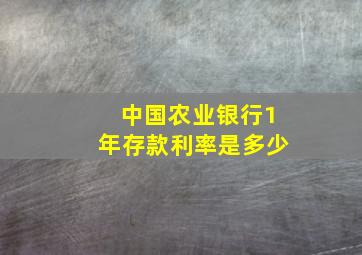 中国农业银行1年存款利率是多少